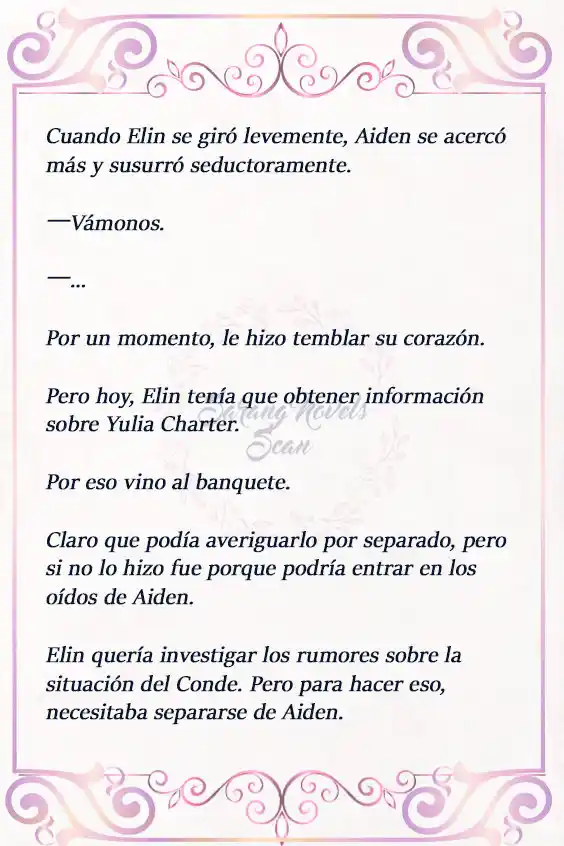 Cuando Elin se giró levemente, Aiden se acercó más y susurró seductoramente.

—Vámonos.

—...

Por un momento, le hizo temblar su corazón.

Pero hoy, Elin tenía que obtener información sobre Yulia Charter.

Sarang Novels Scan

Por eso vino al banquete.

Claro que podía averiguarlo por separado, pero si no lo hizo fue porque podría entrar en los oídos de Aiden.

Elin quería investigar los rumores sobre la situación del Conde. Pero para hacer eso, necesitaba separarse de Aiden.